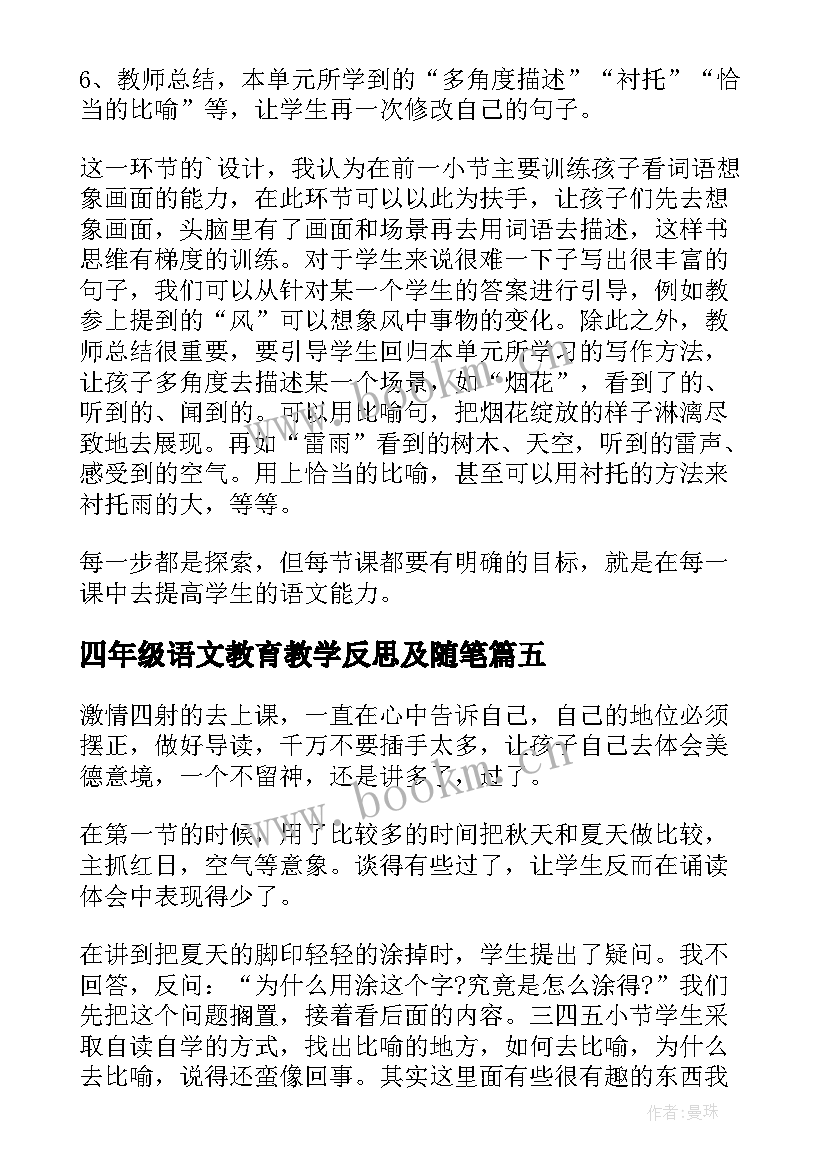 6、教师总结，本单元所学到的“多角度描述”“衬托”“恰当的比喻”等，让学生再一次修改自己的句子。

这一环节的`设计，我认为在前一小节主要训练孩子看词语想象画面的能力，在此环节可以以此为扶手，让孩子们先去想象画面，头脑里有了画面和场景再去用词语去描述，这样书思维有梯度的训练。对于学生来说很难一下子写出很丰富的句子，我们可以从针对某一个学生的答案进行引导，例如教参上提到的“风”可以想象风中事物的变化。除此之外，教师总结很重要，要引导学生回归本单元所学习的写作方法，让孩子多角度去描述某一个场景，如“烟花”，看到了的、听到的、闻到的。可以用比喻句，把烟花绽放的样子淋漓尽致地去展现。再如“雷雨”看到的树木、天空，听到的雷声、感受到的空气。用上恰当的比喻，甚至可以用衬托的方法来衬托雨的大，等等。

每一步都是探索，但每节课都要有明确的目标，就是在每一课中去提高学生的语文能力。

四年级语文教育教学反思及随笔篇五

激情四射的去上课，一直在心中告诉自己，自己的地位必须摆正，做好导读，千万不要插手太多，让孩子自己去体会美德意境，一个不留神，还是讲多了，过了。

在第一节的时候，用了比较多的时间把秋天和夏天做比较，主抓红日，空气等意象。谈得有些过了，让学生反而在诵读体会中表现得少了。

在讲到把夏天的脚印轻轻的涂掉时，学生提出了疑问。我不回答，反问：“为什么用涂这个字?究竟是怎么涂得?”我们先把这个问题搁置，接着看后面的内容。三四五小节学生采取自读自学的方式，找出比喻的地方，如何去比喻，为什么去比喻，说得还蛮像回事。其实这里面有些很有趣的东西我

www.bookm.cn

作者：曼珠